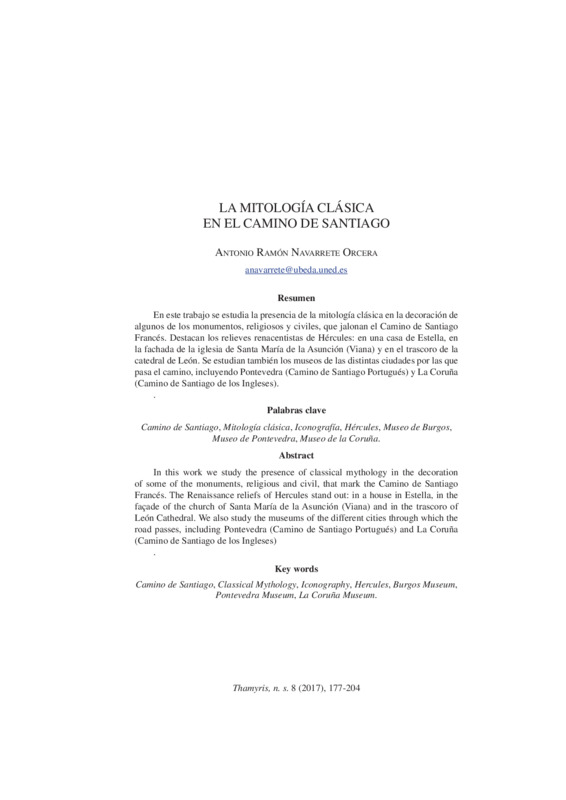 LA MITOLOGÍA CLÁSICA
EN EL CAMINO DE SANTIAGO

Antonio Ramón Navarrete Orcera

anavarrete@ubeda.uned.es

Resumen

En este trabajo se estudia la presencia de la mitología clásica en la decoración de algunos de los monumentos, religiosos y civiles, que jalonan el Camino de Santiago Francés. Destacan los relieves renacentistas de Hércules: en una casa de Estella, en la fachada de la iglesia de Santa María de la Asunción (Viana) y en el trascoro de la catedral de León. Se estudian también los museos de las distintas ciudades por las que pasa el camino, incluyendo Pontevedra (Camino de Santiago Portugués) y La Coruña (Camino de Santiago de los Ingleses).

.

Palabras clave

Camino de Santiago, Mitología clásica, Iconografía, Hércules, Museo de Burgos, Museo de Pontevedra, Museo de la Coruña.

Abstract

In this work we study the presence of classical mythology in the decoration of some of the monuments, religious and civil, that mark the Camino de Santiago Francés. The Renaissance reliefs of Hercules stand out: in a house in Estella, in the façade of the church of Santa María de la Asunción (Viana) and in the trascoro of León Cathedral. We also study the museums of the different cities through which the road passes, including Pontevedra (Camino de Santiago Portugués) and La Coruña (Camino de Santiago de los Ingleses)

.

Key words

Camino de Santiago, Classical Mythology, Iconography, Hercules, Burgos Museum, Pontevedra Museum, La Coruña Museum.

Thamyris, n. s. 8 (2017), 177-204